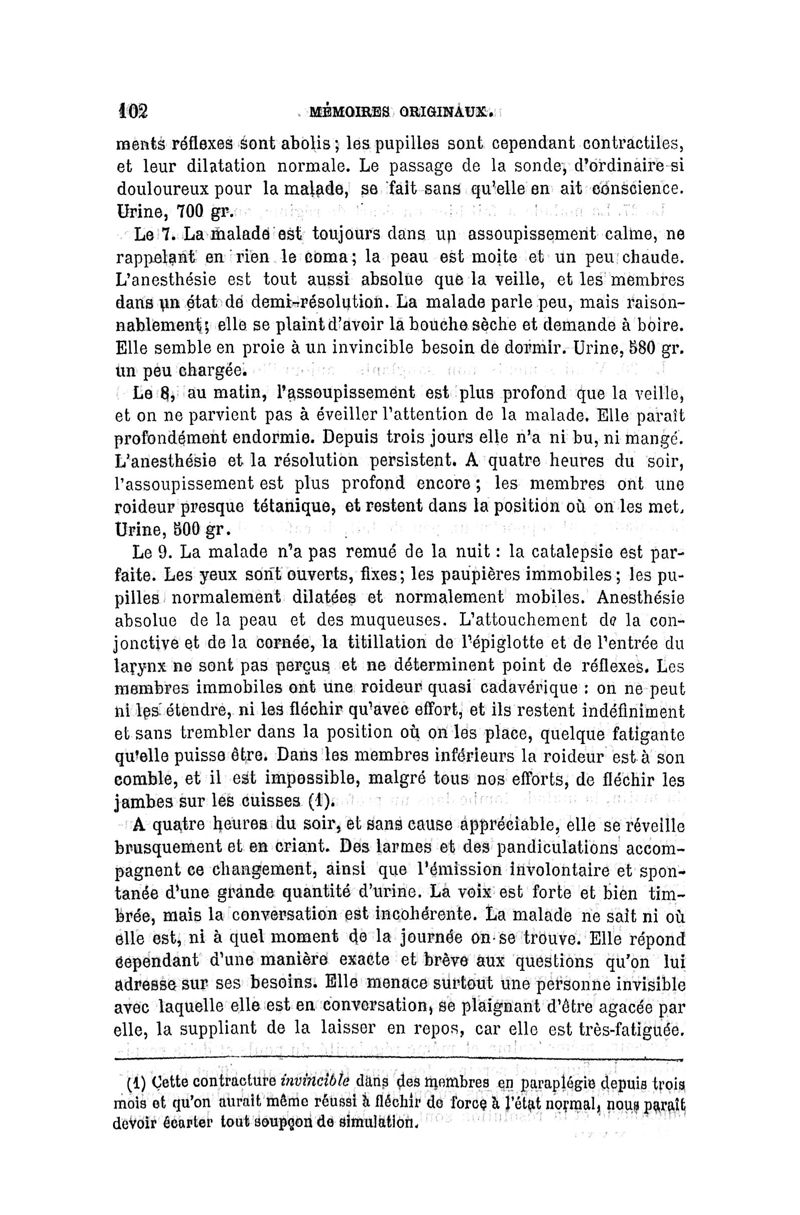 102 MÉMOIRES ORIGINAUX.

ments réflexes sont abolis ; les pupilles sont cependant contractiles, et leur dilatation normale. Le passage de la sonde, d'ordinaire si douloureux pour la malade, se fait sans qu'elle en ait conscience. Urine, 700 gr.

Le 7. La malade est toujours dans un assoupissement calme, ne rappelant en rien le coma ; la peau est moite et un peu chaude. L'anesthésie est tout aussi absolue que la veille, et les membres dans un état de demi-résolution. La malade parle peu, mais raisonnablement ; elle se plaint d'avoir la bouche sèche et demande à boire. Elle semble en proie à un invincible besoin de dormir. Urine, 580 gr. un peu chargée.

Le 8, au matin, l'assoupissement est plus profond que la veille, et on ne parvient pas à éveiller l'attention de la malade. Elle paraît profondément endormie. Depuis trois jours elle n'a ni bu, ni mangé. L'anesthésie et la résolution persistent. A quatre heures du soir, l'assoupissement est plus profond encore ; les membres ont une roideur presque tétanique, et restent dans la position où on les met. Urine, 500 gr.

Le 9. La malade n'a pas remué de la nuit : la catalepsie est parfaite. Les yeux sont ouverts, fixes ; les paupières immobiles ; les pupilles normalement dilatées et normalement mobiles. Anesthésie absolue de la peau et des muqueuses. L'attouchement de la conjonctive et de la cornée, la titillation de l'épiglotte et de l'entrée du larynx ne sont pas perçus et ne déterminent point de réflexes. Les membres immobiles ont une roideur quasi cadavérique : on ne peut ni les étendre, ni les fléchir qu'avec effort, et ils restent indéfiniment et sans trembler dans la position où on les place, quelque fatigante qu'elle puisse être. Dans les membres inférieurs la roideur est à son comble, et il est impossible, malgré tous nos efforts, de fléchir les jambes sur les cuisses (1).

A quatre heures du soir, et sans cause appréciable, elle se réveille brusquement et en criant. Des larmes et des pandiculations accompagnent ce changement, ainsi que l'émission involontaire et spontanée d'une grande quantité d'urine. La voix est forte et bien timbrée, mais la conversation est incohérente. La malade ne sait ni où elle est, ni à quel moment de la journée on se trouve. Elle répond cependant d'une manière exacte et brève aux questions qu'on lui adresse sur ses besoins. Elle menace surtout une personne invisible avec laquelle elle est en conversation, se plaignant d'être agacée par elle, la suppliant de la laisser en repos, car elle est très-fatiguée.

(1) Cette contracture invincible dans des membres en paraplégie depuis trois mois et qu'on aurait même réussi à fléchir de force à l'état normal, nous paraît devoir écarter tout soupçon de simulation.